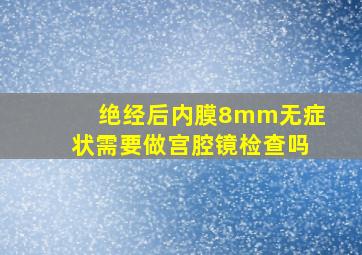 绝经后内膜8mm无症状需要做宫腔镜检查吗